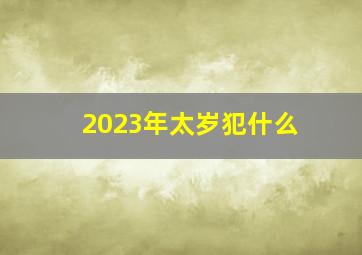 2023年太岁犯什么